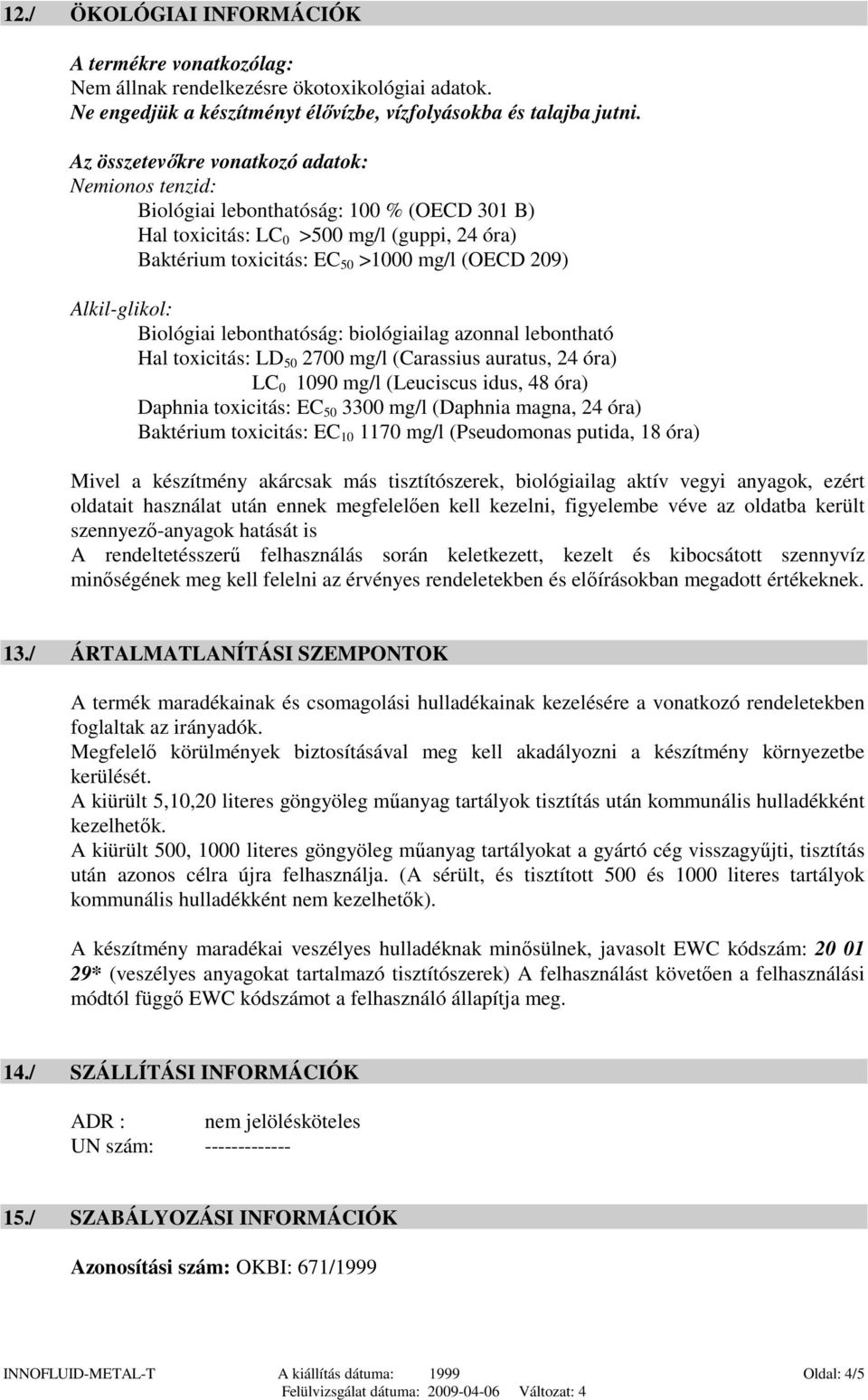 12./ ÖKOLÓGIAI INFORMÁCIÓK

A termékre vonatkozólag:
Nem állnak rendelkezésre ökotoxikológiai adatok.
Ne engedjük a készítményt élővízbe, vízfolyásokba és talajba jutni.

Az összetevőkre vonatkozó adatok:
Nemionos tenzid:
Biológiai lebonthatóság: 100 % (OECD 301 B)
Hal toxicitás: $LC_0$ >500 mg/l (guppi, 24 óra)
Baktérium toxicitás: $EC_{50}$ >1000 mg/l (OECD 209)

Alkil-glikol:
Biológiai lebonthatóság: biológiailag azonnal lebontható
Hal toxicitás: $LD_{50}$ 2700 mg/l (Carassius auratus, 24 óra)
$LC_0$ 1090 mg/l (Leuciscus idus, 48 óra)
Daphnia toxicitás: $EC_{50}$ 3300 mg/l (Daphnia magna, 24 óra)
Baktérium toxicitás: $EC_{10}$ 1170 mg/l (Pseudomonas putida, 18 óra)

Mivel a készítmény akárcsak más tisztítószerek, biológiailag aktív vegyi anyagok, ezért oldatait használat után ennek megfelelően kell kezelni, figyelembe véve az oldatba került szennyező-anyagok hatását is
A rendeltetésszerű felhasználás során keletkezett, kezelt és kibocsátott szennyvíz minőségének meg kell felelni az érvényes rendeletekben és előírásokban megadott értékeknek.

13./ ÁRTALMATLANÍTÁSI SZEMPONTOK

A termék maradékainak és csomagolási hulladékainak kezelésére a vonatkozó rendeletekben foglaltak az irányadók.
Megfelelő körülmények biztosításával meg kell akadályozni a készítmény környezetbe kerülését.
A kiürült 5,10,20 literes göngyöleg műanyag tartályok tisztítás után kommunális hulladékként kezelhetők.
A kiürült 500, 1000 literes göngyöleg műanyag tartályokat a gyártó cég visszagyűjti, tisztítás után azonos célra újra felhasználja. (A sérült, és tisztított 500 és 1000 literes tartályok kommunális hulladékként nem kezelhetők).

A készítmény maradékai veszélyes hulladéknak minősülnek, javasolt EWC kódszám: 20 01 29* (veszélyes anyagokat tartalmazó tisztítószerek) A felhasználást követően a felhasználási módtól függő EWC kódszámot a felhasználó állapítja meg.

14./ SZÁLLÍTÁSI INFORMÁCIÓK

ADR : nem jelölésköteles
UN szám: -------------

15./ SZABÁLYOZÁSI INFORMÁCIÓK

Azonosítási szám: OKBI: 671/1999

INNOFLUID-METAL-T A kiállítás dátuma: 1999 Oldal: 4/5
Felülvizsgálat dátuma: 2009-04-06 Változat: 4